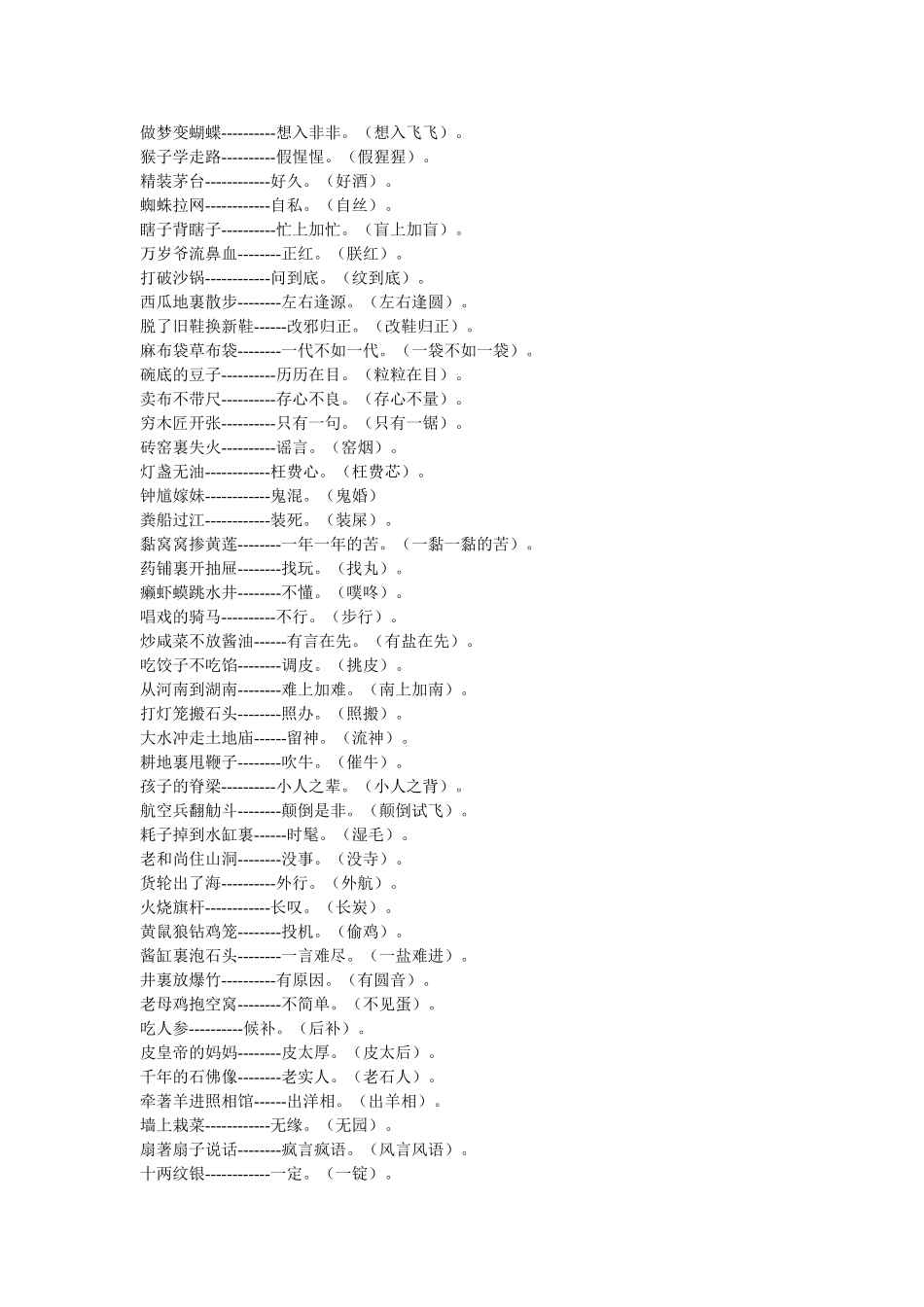 做梦变蝴蝶----------想入非非。（想入飞飞）。
猴子学走路----------假惺惺。（假猩猩）。
精装茅台------------好久。（好酒）。
蜘蛛拉网------------自私。（自丝）。
瞎子背瞎子----------忙上加忙。（盲上加盲）。
万岁爷流鼻血--------正红。（朕红）。
打破沙锅------------问到底。（纹到底）。
西瓜地裏散步--------左右逢源。（左右逢圆）。
脱了旧鞋换新鞋------改邪归正。（改鞋归正）。
麻布袋草布袋--------一代不如一代。（一袋不如一袋）。
碗底的豆子----------历历在目。（粒粒在目）。
卖布不带尺----------存心不良。（存心不量）。
穷木匠开张----------只有一句。（只有一锯）。
砖窑裏失火----------谣言。（窑烟）。
灯盏无油------------枉费心。（枉费芯）。
钟馗嫁妹------------鬼混。（鬼婚）
粪船过江------------装死。（装屎）。
黏窝窝掺黄莲--------一年一年的苦。（一黏一黏的苦）。
药铺裏开抽屉--------找玩。（找丸）。
癞虾蟆跳水井--------不懂。（噗咚）。
唱戏的骑马----------不行。（步行）。
炒咸菜不放酱油------有言在先。（有盐在先）。
吃饺子不吃馅--------调皮。（挑皮）。
从河南到湖南--------难上加难。（南上加南）。
打灯笼搬石头--------照办。（照搬）。
大水冲走土地庙------留神。（流神）。
耕地裏甩鞭子--------吹牛。（催牛）。
孩子的脊梁----------小人之辈。（小人之背）。
航空兵翻觔斗--------颠倒是非。（颠倒试飞）。
耗子掉到水缸裏------时髦。（湿毛）。
老和尚住山洞--------没事。（没寺）。
货轮出了海----------外行。（外航）。
火烧旗杆------------长叹。（长炭）。
黄鼠狼钻鸡笼--------投机。（偷鸡）。
酱缸裏泡石头--------一言难尽。（一盐难进）。
井裏放爆竹----------有原因。（有圆音）。
老母鸡抱空窝--------不简单。（不见蛋）。
吃人参----------候补。（后补）。
皮皇帝的妈妈--------皮太厚。（皮太后）。
千年的石佛像--------老实人。（老石人）。
牵著羊进照相馆------出洋相。（出羊相）。
墙上栽菜------------无缘。（无园）。
扇著扇子说话--------疯言疯语。（风言风语）。
十两纹银------------一定。（一锭）。